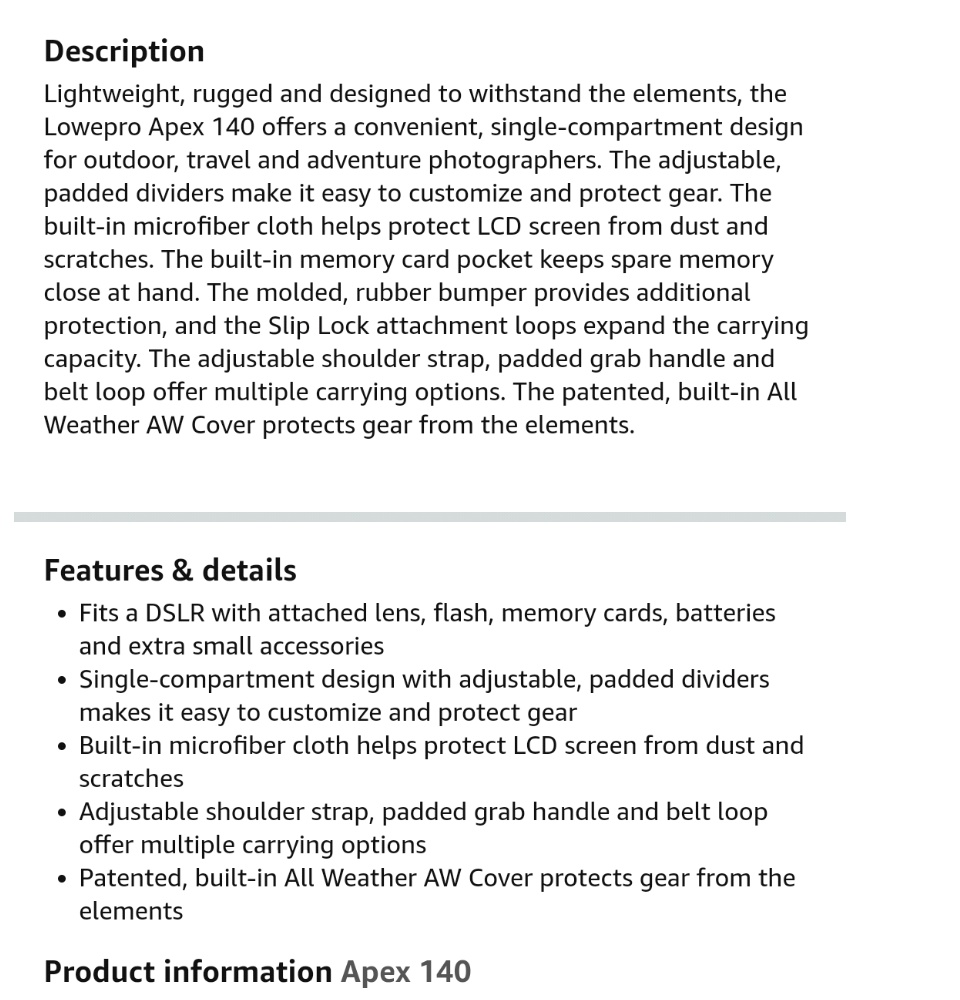 Description
Lightweight, rugged and designed to withstand the elements, the Lowepro Apex 140 offers a convenient, single-compartment design for outdoor, travel and adventure photographers. The adjustable, padded dividers make it easy to customize and protect gear. The built-in microfiber cloth helps protect LCD screen from dust and scratches. The built-in memory card pocket keeps spare memory close at hand. The molded, rubber bumper provides additional protection, and the Slip Lock attachment loops expand the carrying capacity. The adjustable shoulder strap, padded grab handle and belt loop offer multiple carrying options. The patented, built-in All Weather AW Cover protects gear from the elements.

Features & details
• Fits a DSLR with attached lens, flash, memory cards, batteries and extra small accessories
• Single-compartment design with adjustable, padded dividers makes it easy to customize and protect gear
• Built-in microfiber cloth helps protect LCD screen from dust and scratches
• Adjustable shoulder strap, padded grab handle and belt loop offer multiple carrying options
• Patented, built-in All Weather AW Cover protects gear from the elements

Product information Apex 140